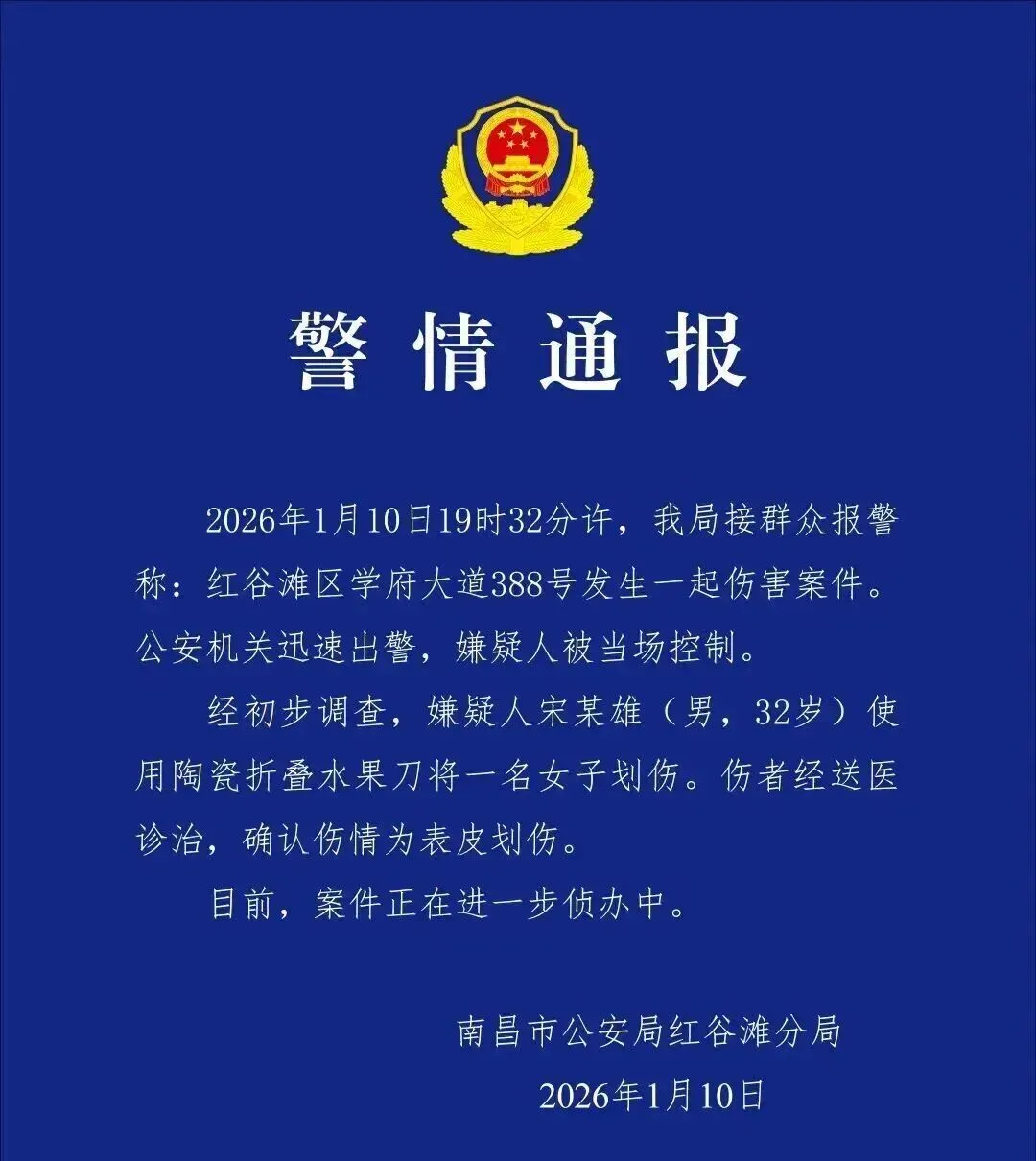 警情通报

2026年1月10日19时32分许，我局接群众报警称：红谷滩区学府大道388号发生一起伤害案件。公安机关迅速出警，嫌疑人被当场控制。

经初步调查，嫌疑人宋某雄（男，32岁）使用陶瓷折叠水果刀将一名女子划伤。伤者经送医诊治，确认伤情为表皮划伤。

目前，案件正在进一步侦办中。

南昌市公安局红谷滩分局
2026年1月10日